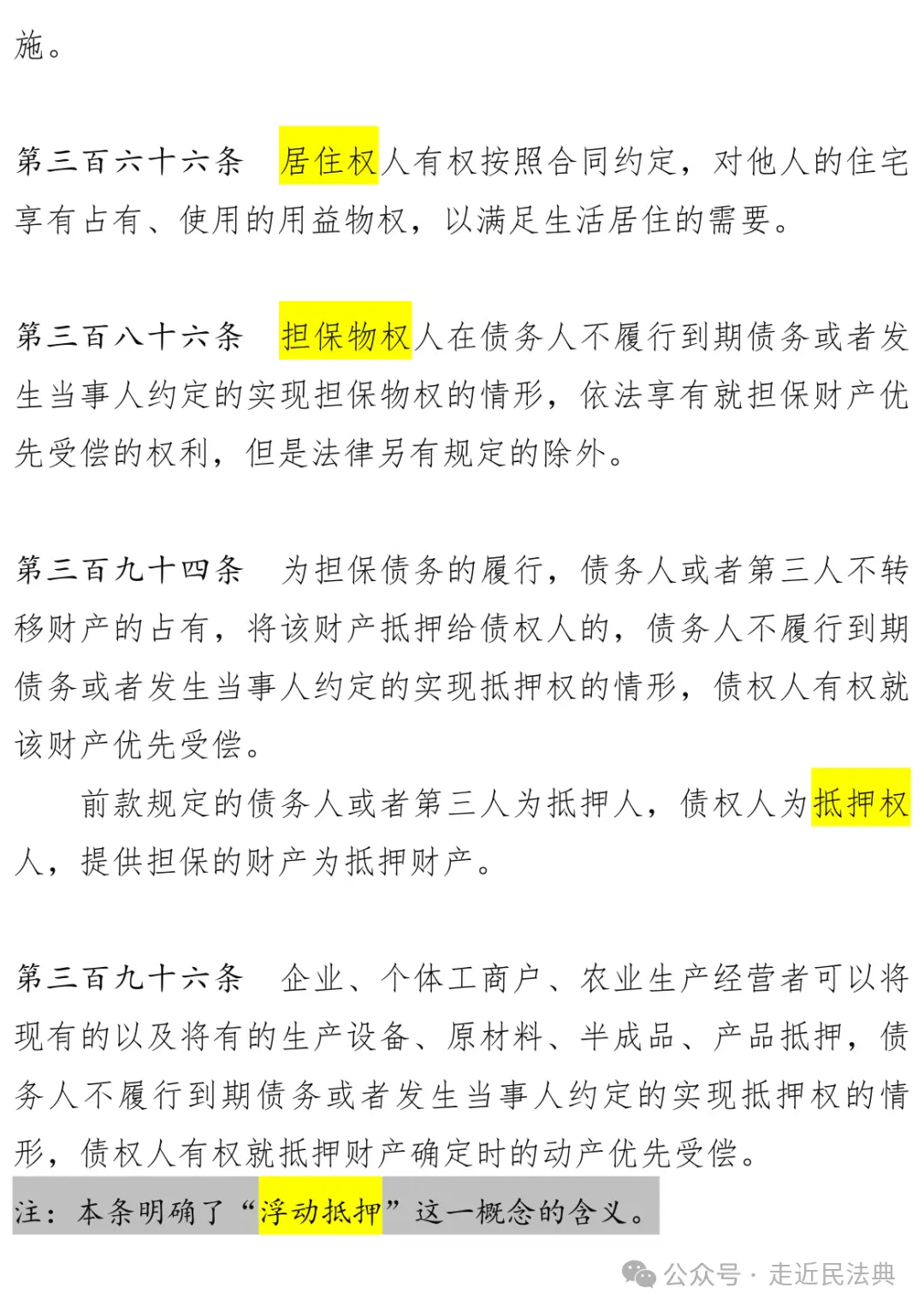 施。

第三百六十六条　居住权人有权按照合同约定，对他人的住宅享有占有、使用的用益物权，以满足生活居住的需要。

第三百八十六条　担保物权人在债务人不履行到期债务或者发生当事人约定的实现担保物权的情形，依法享有就担保财产优先受偿的权利，但是法律另有规定的除外。

第三百九十四条　为担保债务的履行，债务人或者第三人不转移财产的占有，将该财产抵押给债权人的，债务人不履行到期债务或者发生当事人约定的实现抵押权的情形，债权人有权就该财产优先受偿。

前款规定的债务人或者第三人为抵押人，债权人为抵押权人，提供担保的财产为抵押财产。

第三百九十六条　企业、个体工商户、农业生产经营者可以将现有的以及将有的生产设备、原材料、半成品、产品抵押，债务人不履行到期债务或者发生当事人约定的实现抵押权的情形，债权人有权就抵押财产确定时的动产优先受偿。

注：本条明确了“浮动抵押”这一概念的含义。

公众号 · 走近民法典